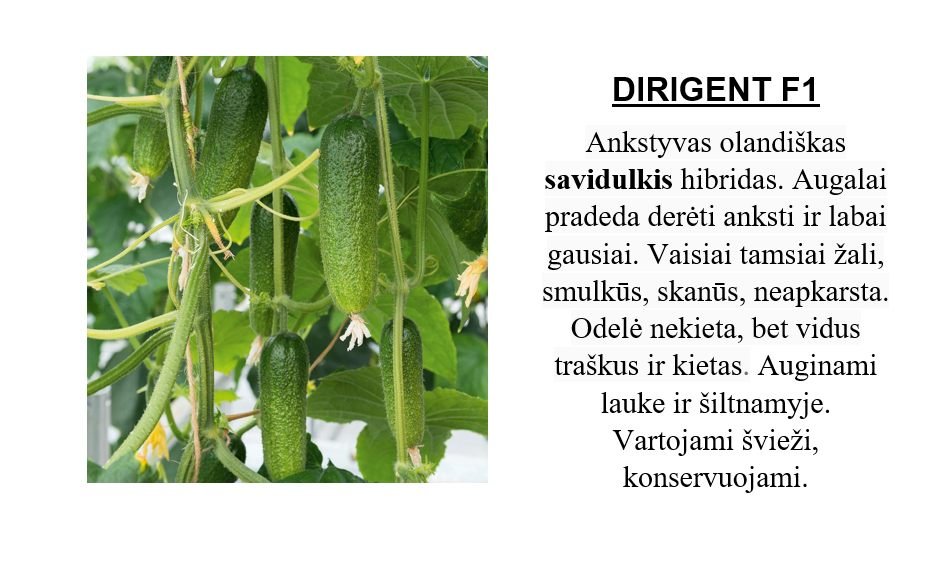 DIRIGENT F1

Ankstyvas olandiškas savidulkis hibridas. Augalai pradeda derėti anksti ir labai gausiai. Vaisiai tamsiai žali, smulkūs, skanūs, neapkarsta. Odelė nekieta, bet vidus traškus ir kietas. Auginami lauke ir šiltnamyje. Vartojami švieži, konservuojami.